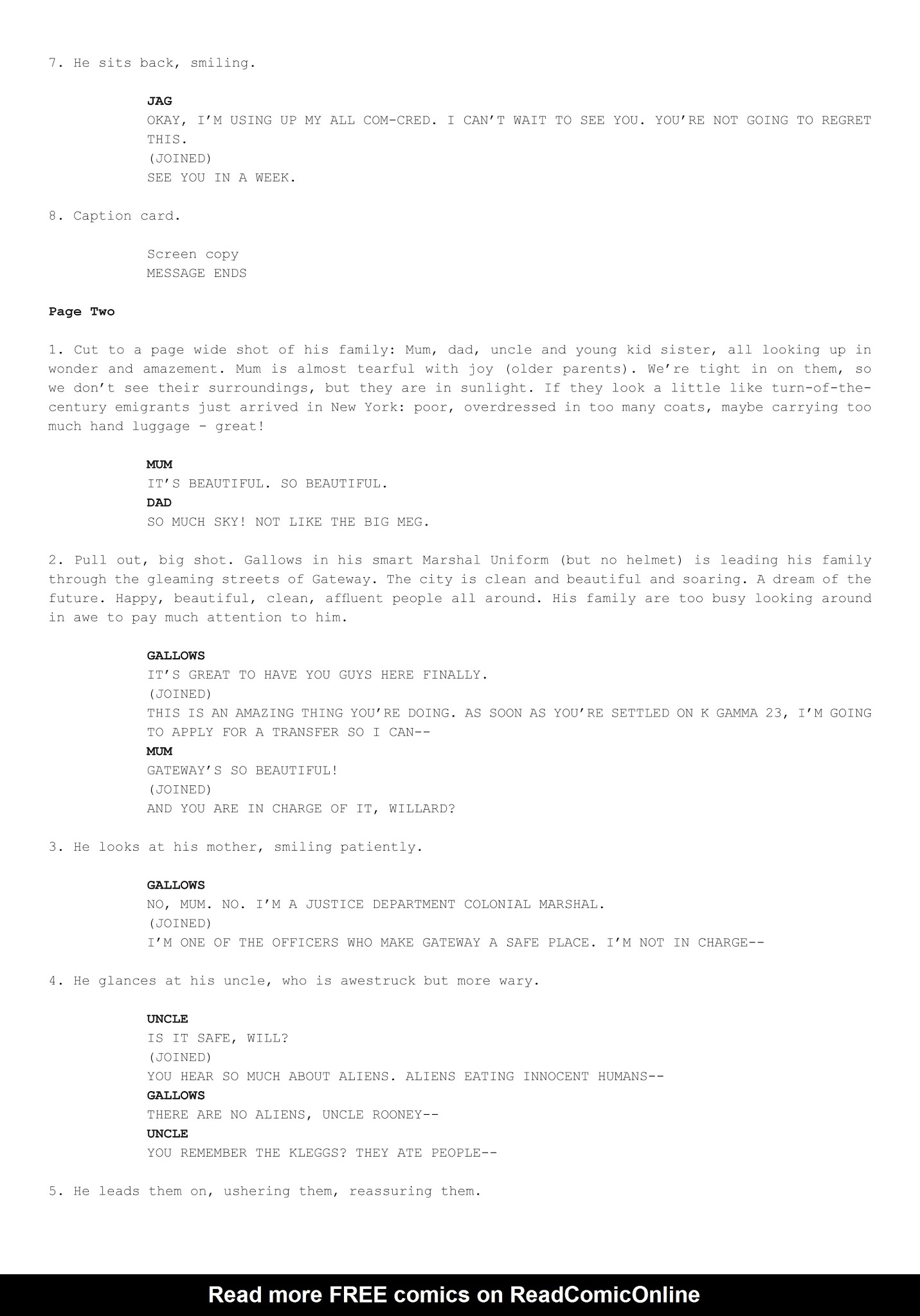 7. He sits back, smiling.

JAG
OKAY, I'M USING UP MY ALL COM-CRED. I CAN'T WAIT TO SEE YOU. YOU'RE NOT GOING TO REGRET THIS.
(JOINED)
SEE YOU IN A WEEK.

8. Caption card.

Screen copy
MESSAGE ENDS

Page Two

1. Cut to a page wide shot of his family: Mum, dad, uncle and young kid sister, all looking up in wonder and amazement. Mum is almost tearful with joy (older parents). We're tight in on them, so we don't see their surroundings, but they are in sunlight. If they look a little like turn-of-the-century emigrants just arrived in New York: poor, overdressed in too many coats, maybe carrying too much hand luggage - great!

MUM
IT'S BEAUTIFUL. SO BEAUTIFUL.
DAD
SO MUCH SKY! NOT LIKE THE BIG MEG.

2. Pull out, big shot. Gallows in his smart Marshal Uniform (but no helmet) is leading his family through the gleaming streets of Gateway. The city is clean and beautiful and soaring. A dream of the future. Happy, beautiful, clean, affluent people all around. His family are too busy looking around in awe to pay much attention to him.

GALLOWS
IT'S GREAT TO HAVE YOU GUYS HERE FINALLY.
(JOINED)
THIS IS AN AMAZING THING YOU'RE DOING. AS SOON AS YOU'RE SETTLED ON K GAMMA 23, I'M GOING TO APPLY FOR A TRANSFER SO I CAN--
MUM
GATEWAY'S SO BEAUTIFUL!
(JOINED)
AND YOU ARE IN CHARGE OF IT, WILLARD?

3. He looks at his mother, smiling patiently.

GALLOWS
NO, MUM. NO. I'M A JUSTICE DEPARTMENT COLONIAL MARSHAL.
(JOINED)
I'M ONE OF THE OFFICERS WHO MAKE GATEWAY A SAFE PLACE. I'M NOT IN CHARGE--

4. He glances at his uncle, who is awestruck but more wary.

UNCLE
IS IT SAFE, WILL?
(JOINED)
YOU HEAR SO MUCH ABOUT ALIENS. ALIENS EATING INNOCENT HUMANS--
GALLOWS
THERE ARE NO ALIENS, UNCLE ROONEY--
UNCLE
YOU REMEMBER THE KLEGGS? THEY ATE PEOPLE--

5. He leads them on, ushering them, reassuring them.

Read more FREE comics on ReadComicOnline